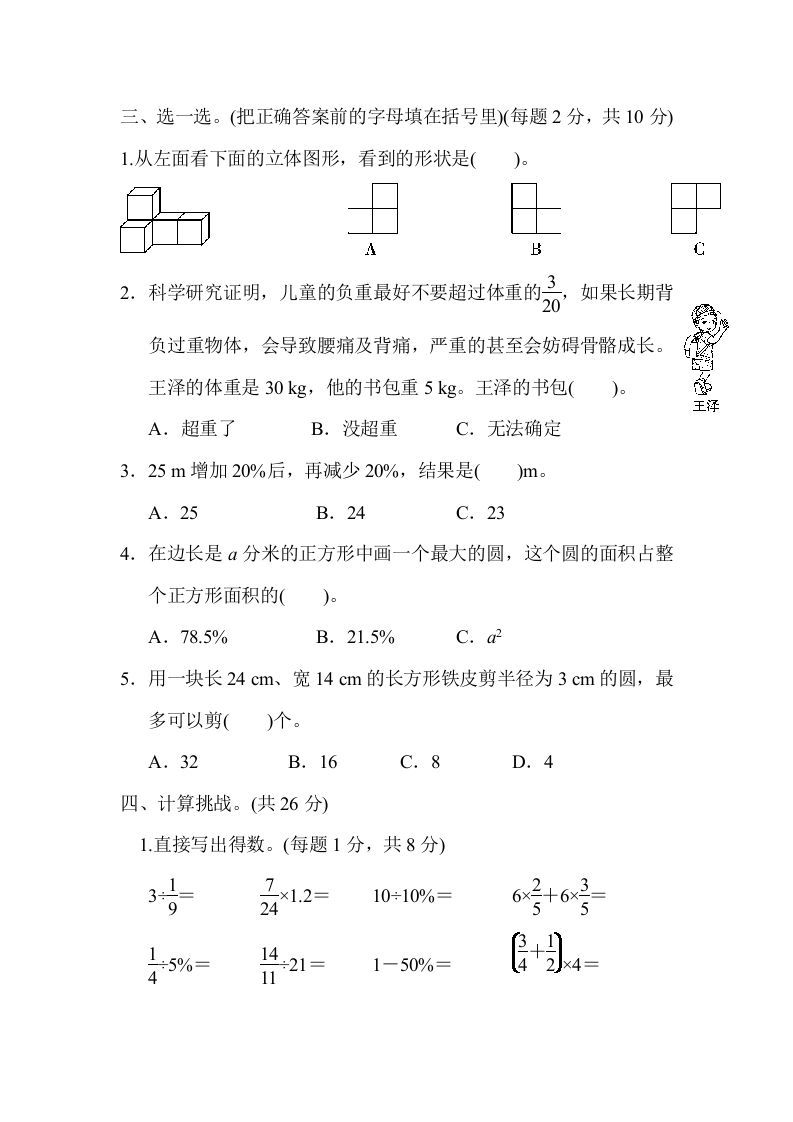 三、选一选。(把正确答案前的字母填在括号里)(每题 2 分，共 10 分)

1.从左面看下面的立体图形，看到的形状是(　　)。

A　　B　　C

2．科学研究证明，儿童的负重最好不要超过体重的$\frac{3}{20}$，如果长期背负过重物体，会导致腰痛及背痛，严重的甚至会妨碍骨骼成长。王泽的体重是 30 kg，他的书包重 5 kg。王泽的书包(　　)。

王泽

A．超重了　　B．没超重　　C．无法确定

3．25 m 增加 20%后，再减少 20%，结果是(　　)m。

A．25　　B．24　　C．23

4．在边长是 $a$ 分米的正方形中画一个最大的圆，这个圆的面积占整个正方形面积的(　　)。

A．78.5%　　B．21.5%　　C．$a^2$

5．用一块长 24 cm、宽 14 cm 的长方形铁皮剪半径为 3 cm 的圆，最多可以剪(　　)个。

A．32　　B．16　　C．8　　D．4

四、计算挑战。(共 26 分)

1.直接写出得数。(每题 1 分，共 8 分)

$3\div\frac{1}{9}=$　　$\frac{7}{24}\times1.2=$　　$10\div10\%=$　　$6\times\frac{2}{5}+6\times\frac{3}{5}=$

$\frac{1}{4}\div5\%=$　　$\frac{14}{11}\div21=$　　$1-50\%=$　　$\left(\frac{3}{4}+\frac{1}{2}\right)\times4=$